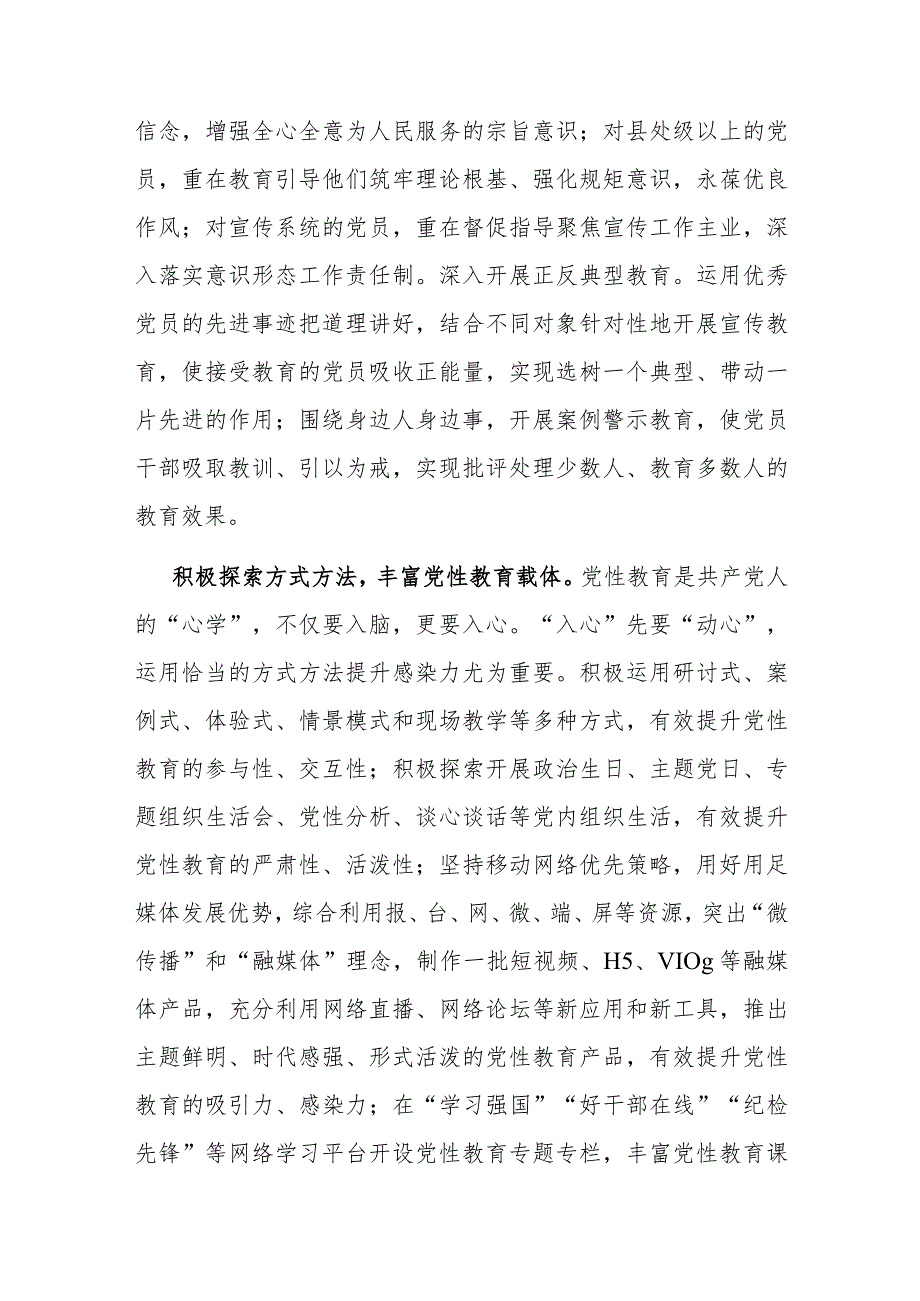 信念，增强全心全意为人民服务的宗旨意识；对县处级以上的党员，重在教育引导他们筑牢理论根基、强化规矩意识，永葆优良作风；对宣传系统的党员，重在督促指导聚焦宣传工作主业，深入落实意识形态工作责任制。深入开展正反典型教育。运用优秀党员的先进事迹把道理讲好，结合不同对象针对性地开展宣传教育，使接受教育的党员吸收正能量，实现选树一个典型、带动一片先进的作用；围绕身边人身边事，开展案例警示教育，使党员干部吸取教训、引以为戒，实现批评处理少数人、教育多数人的教育效果。

积极探索方式方法，丰富党性教育载体。党性教育是共产党人的“心学”，不仅要入脑，更要入心。“入心”先要“动心”，运用恰当的方式方法提升感染力尤为重要。积极运用研讨式、案例式、体验式、情景模式和现场教学等多种方式，有效提升党性教育的参与性、交互性；积极探索开展政治生日、主题党日、专题组织生活会、党性分析、谈心谈话等党内组织生活，有效提升党性教育的严肃性、活泼性；坚持移动网络优先策略，用好用足媒体发展优势，综合利用报、台、网、微、端、屏等资源，突出“微传播”和“融媒体”理念，制作一批短视频、H5、VIOg等融媒体产品，充分利用网络直播、网络论坛等新应用和新工具，推出主题鲜明、时代感强、形式活泼的党性教育产品，有效提升党性教育的吸引力、感染力；在“学习强国”“好干部在线”“纪检先锋”等网络学习平台开设党性教育专题专栏，丰富党性教育课